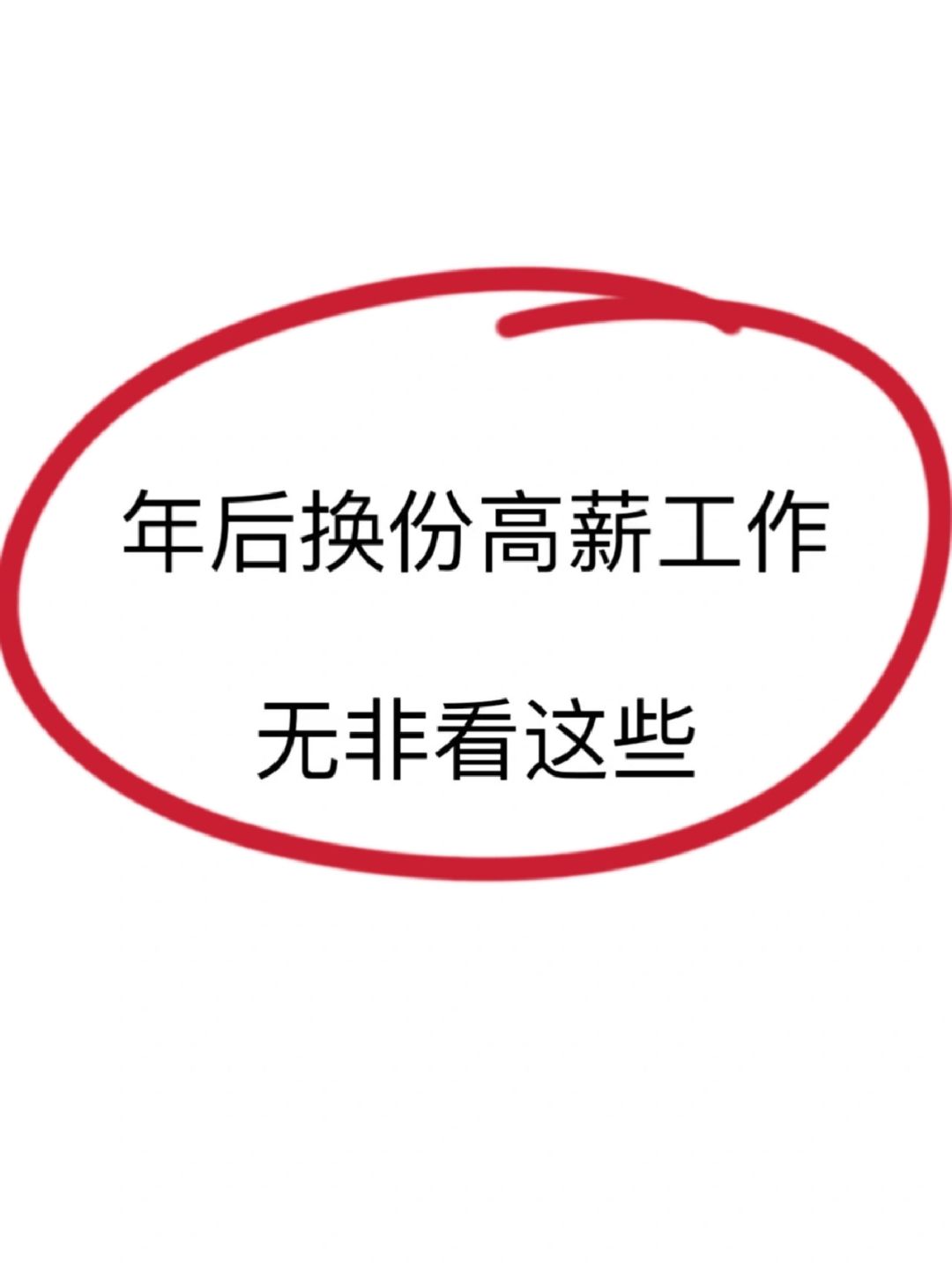 年后换份高薪工作

无非看这些